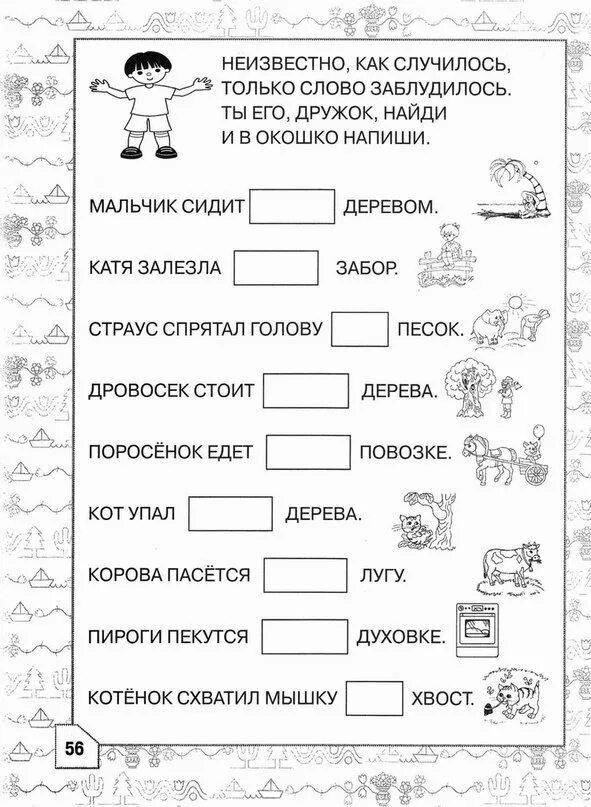 НЕИЗВЕСТНО, КАК СЛУЧИЛОСЬ,
ТОЛЬКО СЛОВО ЗАБЛУДИЛОСЬ.
ТЫ ЕГО, ДРУЖОК, НАЙДИ
И В ОКОШКО НАПИШИ.

МАЛЬЧИК СИДИТ ДЕРЕВОМ.

КАТЯ ЗАЛЕЗЛА ЗАБОР.

СТРАУС СПРЯТАЛ ГОЛОВУ ПЕСОК.

ДРОВОСЕК СТОИТ ДЕРЕВА.

ПОРОСЁНОК ЕДЕТ ПОВОЗКЕ.

КОТ УПАЛ ДЕРЕВА.

КОРОВА ПАСЁТСЯ ЛУГУ.

ПИРОГИ ПЕКУТСЯ ДУХОВКЕ.

КОТЁНОК СХВАТИЛ МЫШКУ ХВОСТ.

56